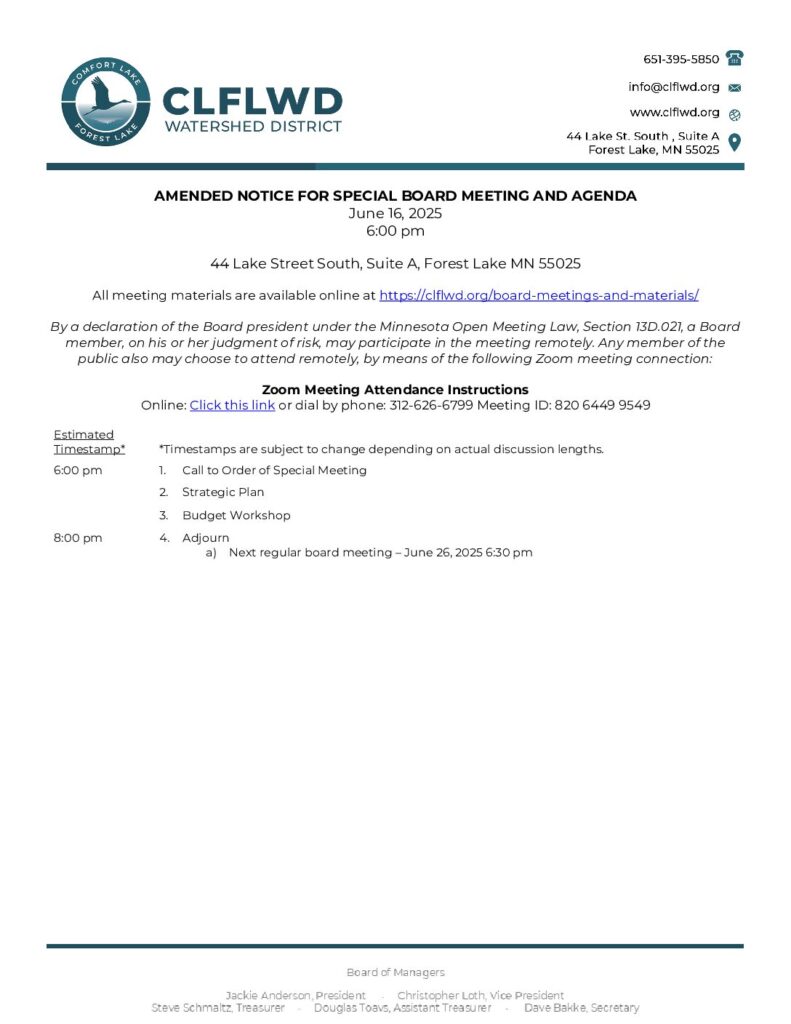 COMFORT LAKE FOREST LAKE

CLFLWD
WATERSHED DISTRICT

651-395-5850
info@clflwd.org
www.clflwd.org
44 Lake St. South , Suite A
Forest Lake, MN 55025

AMENDED NOTICE FOR SPECIAL BOARD MEETING AND AGENDA
June 16, 2025
6:00 pm

44 Lake Street South, Suite A, Forest Lake MN 55025

All meeting materials are available online at https://clflwd.org/board-meetings-and-materials/

By a declaration of the Board president under the Minnesota Open Meeting Law, Section 13D.021, a Board member, on his or her judgment of risk, may participate in the meeting remotely. Any member of the public also may choose to attend remotely, by means of the following Zoom meeting connection:

Zoom Meeting Attendance Instructions
Online: Click this link or dial by phone: 312-626-6799 Meeting ID: 820 6449 9549

Estimated Timestamp* *Timestamps are subject to change depending on actual discussion lengths.

6:00 pm 1. Call to Order of Special Meeting
2. Strategic Plan
3. Budget Workshop
8:00 pm 4. Adjourn
a) Next regular board meeting – June 26, 2025 6:30 pm

Board of Managers
Jackie Anderson, President - Christopher Loth, Vice President
Steve Schmaltz, Treasurer - Douglas Toavs, Assistant Treasurer - Dave Bakke, Secretary